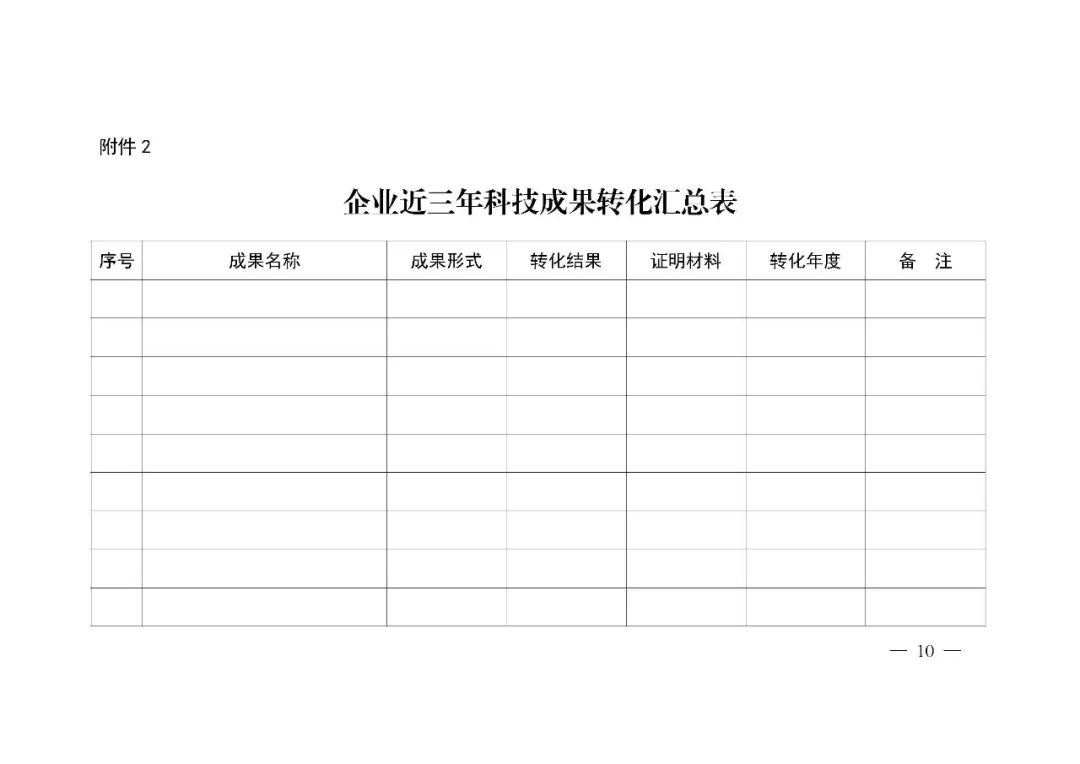 附件 2

企业近三年科技成果转化汇总表

| 序号 | 成果名称 | 成果形式 | 转化结果 | 证明材料 | 转化年度 | 备 注 |
|---|---|---|---|---|---|---|
| | | | | | | |
| | | | | | | |
| | | | | | | |
| | | | | | | |
| | | | | | | |
| | | | | | | |
| | | | | | | |
| | | | | | | |
| | | | | | | |

— 10 —